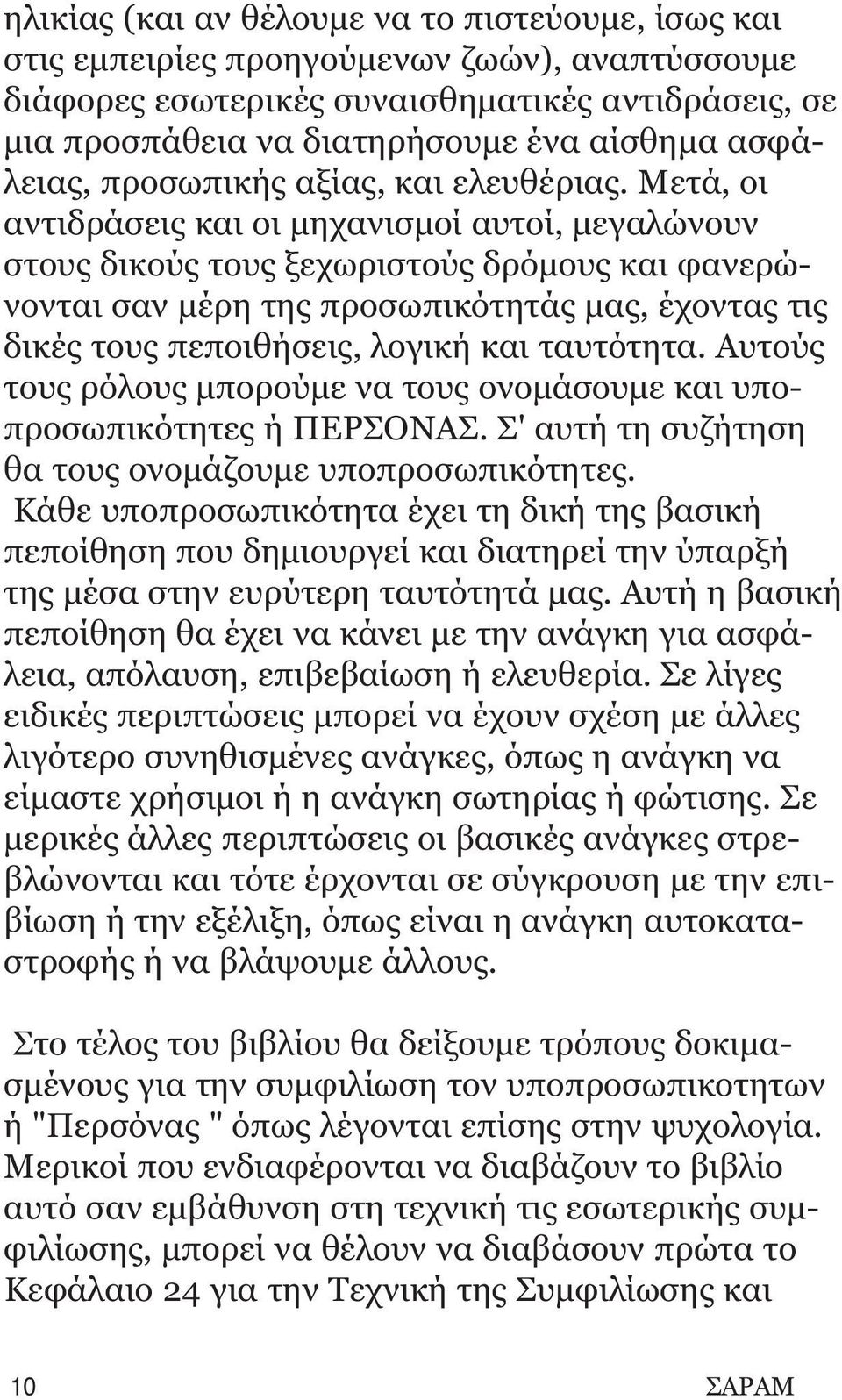 ηλικίας (και αν θέλουμε να το πιστεύουμε, ίσως και στις εμπειρίες προηγούμενων ζωών), αναπτύσσουμε διάφορες εσωτερικές συναισθηματικές αντιδράσεις, σε μια προσπάθεια να διατηρήσουμε ένα αίσθημα ασφάλειας, προσωπικής αξίας, και ελευθέριας. Μετά, οι αντιδράσεις και οι μηχανισμοί αυτοί, μεγαλώνουν στους δικούς τους ξεχωριστούς δρόμους και φανερώνονται σαν μέρη της προσωπικότητάς μας, έχοντας τις δικές τους πεποιθήσεις, λογική και ταυτότητα. Αυτούς τους ρόλους μπορούμε να τους ονομάσουμε και υποπροσωπικότητες ή ΠΕΡΣΟΝΑΣ. Σ' αυτή τη συζήτηση θα τους ονομάζουμε υποπροσωπικότητες.
Κάθε υποπροσωπικότητα έχει τη δική της βασική πεποίθηση που δημιουργεί και διατηρεί την ύπαρξή της μέσα στην ευρύτερη ταυτότητά μας. Αυτή η βασική πεποίθηση θα έχει να κάνει με την ανάγκη για ασφάλεια, απόλαυση, επιβεβαίωση ή ελευθερία. Σε λίγες ειδικές περιπτώσεις μπορεί να έχουν σχέση με άλλες λιγότερο συνηθισμένες ανάγκες, όπως η ανάγκη να είμαστε χρήσιμοι ή η ανάγκη σωτηρίας ή φώτισης. Σε μερικές άλλες περιπτώσεις οι βασικές ανάγκες στρεβλώνονται και τότε έρχονται σε σύγκρουση με την επιβίωση ή την εξέλιξη, όπως είναι η ανάγκη αυτοκαταστροφής ή να βλάψουμε άλλους.

Στο τέλος του βιβλίου θα δείξουμε τρόπους δοκιμασμένους για την συμφιλίωση τον υποπροσωπικοτητων ή "Περσόνας " όπως λέγονται επίσης στην ψυχολογία. Μερικοί που ενδιαφέρονται να διαβάζουν το βιβλίο αυτό σαν εμβάθυνση στη τεχνική τις εσωτερικής συμφιλίωσης, μπορεί να θέλουν να διαβάσουν πρώτα το Κεφάλαιο 24 για την Τεχνική της Συμφιλίωσης και

10 ΣΑΡΑΜ